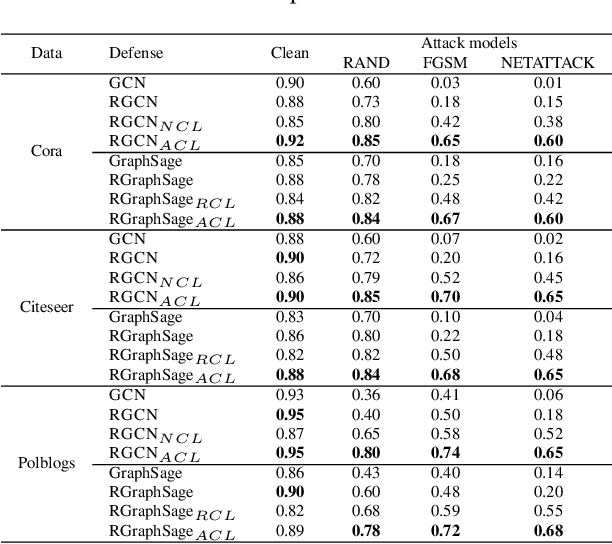 | Data | Defense | Clean | Attack models RAND | Attack models FGSM | Attack models NETATTACK |
|---|---|---|---|---|---|
| Cora | GCN | 0.90 | 0.60 | 0.03 | 0.01 |
| | RGCN | 0.88 | 0.73 | 0.18 | 0.15 |
| | RGCN$_{NCL}$ | 0.85 | 0.80 | 0.42 | 0.38 |
| | RGCN$_{ACL}$ | **0.92** | **0.85** | **0.65** | **0.60** |
| | GraphSage | 0.85 | 0.70 | 0.18 | 0.16 |
| | RGraphSage | 0.88 | 0.78 | 0.25 | 0.22 |
| | RGraphSage$_{RCL}$ | 0.84 | 0.82 | 0.48 | 0.42 |
| | RGraphSage$_{ACL}$ | **0.88** | **0.84** | **0.67** | **0.60** |
| Citeseer | GCN | 0.88 | 0.60 | 0.07 | 0.02 |
| | RGCN | **0.90** | 0.72 | 0.20 | 0.16 |
| | RGCN$_{NCL}$ | 0.86 | 0.79 | 0.52 | 0.45 |
| | RGCN$_{ACL}$ | **0.90** | **0.85** | **0.70** | **0.65** |
| | GraphSage | 0.83 | 0.70 | 0.10 | 0.04 |
| | RGraphSage | 0.86 | 0.80 | 0.22 | 0.18 |
| | RGraphSage$_{RCL}$ | 0.82 | 0.82 | 0.50 | 0.48 |
| | RGraphSage$_{ACL}$ | **0.88** | **0.84** | **0.68** | **0.65** |
| Polblogs | GCN | 0.93 | 0.36 | 0.41 | 0.06 |
| | RGCN | **0.95** | 0.40 | 0.50 | 0.18 |
| | RGCN$_{NCL}$ | 0.87 | 0.65 | 0.58 | 0.52 |
| | RGCN$_{ACL}$ | **0.95** | **0.80** | **0.74** | **0.65** |
| | GraphSage | 0.86 | 0.43 | 0.40 | 0.14 |
| | RGraphSage | **0.90** | 0.60 | 0.48 | 0.20 |
| | RGraphSage$_{RCL}$ | 0.82 | 0.68 | 0.59 | 0.55 |
| | RGraphSage$_{ACL}$ | 0.89 | **0.78** | **0.72** | **0.68** |